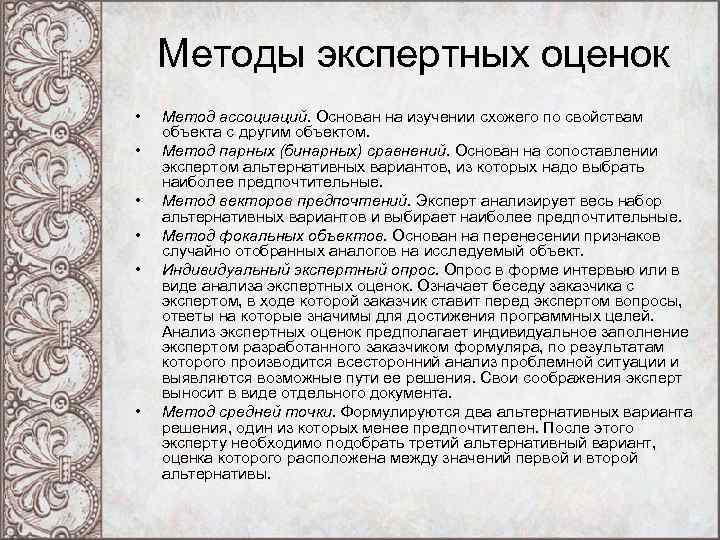 Методы экспертных оценок

• Метод ассоциаций. Основан на изучении схожего по свойствам объекта с другим объектом.
• Метод парных (бинарных) сравнений. Основан на сопоставлении экспертом альтернативных вариантов, из которых надо выбрать наиболее предпочтительные.
• Метод векторов предпочтений. Эксперт анализирует весь набор альтернативных вариантов и выбирает наиболее предпочтительные.
• Метод фокальных объектов. Основан на перенесении признаков случайно отобранных аналогов на исследуемый объект.
• Индивидуальный экспертный опрос. Опрос в форме интервью или в виде анализа экспертных оценок. Означает беседу заказчика с экспертом, в ходе которой заказчик ставит перед экспертом вопросы, ответы на которые значимы для достижения программных целей. Анализ экспертных оценок предполагает индивидуальное заполнение экспертом разработанного заказчиком формуляра, по результатам которого производится всесторонний анализ проблемной ситуации и выявляются возможные пути ее решения. Свои соображения эксперт выносит в виде отдельного документа.
• Метод средней точки. Формулируются два альтернативных варианта решения, один из которых менее предпочтителен. После этого эксперту необходимо подобрать третий альтернативный вариант, оценка которого расположена между значений первой и второй альтернативы.